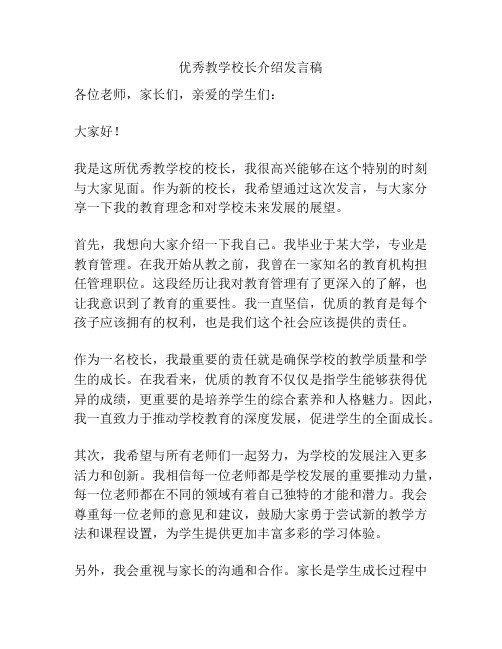 优秀教学校长介绍发言稿

各位老师，家长们，亲爱的学生们：

大家好！

我是这所优秀教学校的校长，我很高兴能够在这个特别的时刻与大家见面。作为新的校长，我希望通过这次发言，与大家分享一下我的教育理念和对学校未来发展的展望。

首先，我想向大家介绍一下我自己。我毕业于某大学，专业是教育管理。在我开始从教之前，我曾在一家知名的教育机构担任管理职位。这段经历让我对教育管理有了更深入的了解，也让我意识到了教育的重要性。我一直坚信，优质的教育是每个孩子应该拥有的权利，也是我们这个社会应该提供的责任。

作为一名校长，我最重要的责任就是确保学校的教学质量和学生的成长。在我看来，优质的教育不仅仅是指学生能够获得优异的成绩，更重要的是培养学生的综合素养和人格魅力。因此，我一直致力于推动学校教育的深度发展，促进学生的全面成长。

其次，我希望与所有老师们一起努力，为学校的发展注入更多活力和创新。我相信每一位老师都是学校发展的重要推动力量，每一位老师都在不同的领域有着自己独特的才能和潜力。我会尊重每一位老师的意见和建议，鼓励大家勇于尝试新的教学方法和课程设置，为学生提供更加丰富多彩的学习体验。

另外，我会重视与家长的沟通和合作。家长是学生成长过程中